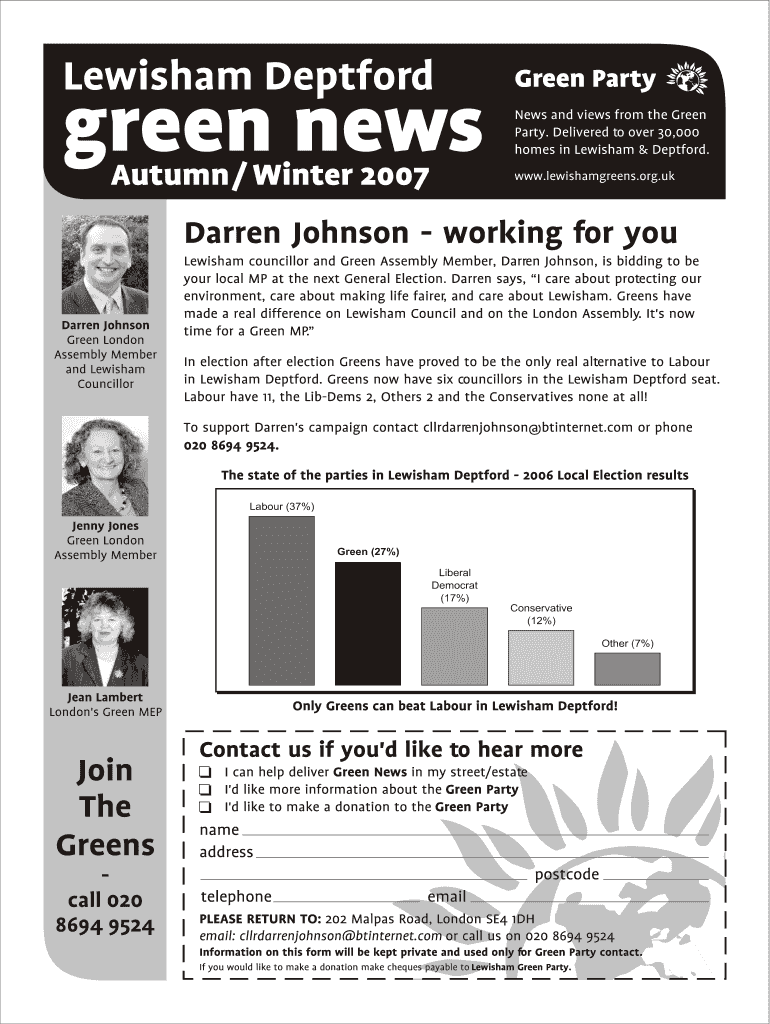 Lewisham Deptford
green news
Autumn / Winter 2007

Green Party

News and views from the Green Party. Delivered to over 30,000 homes in Lewisham & Deptford.

www.lewishamgreens.org.uk

Darren Johnson
Green London Assembly Member and Lewisham Councillor

Jenny Jones
Green London Assembly Member

Jean Lambert
London's Green MEP

Join The Greens
-
call 020 8694 9524

Darren Johnson - working for you

Lewisham councillor and Green Assembly Member, Darren Johnson, is bidding to be your local MP at the next General Election. Darren says, "I care about protecting our environment, care about making life fairer, and care about Lewisham. Greens have made a real difference on Lewisham Council and on the London Assembly. It's now time for a Green MP."

In election after election Greens have proved to be the only real alternative to Labour in Lewisham Deptford. Greens now have six councillors in the Lewisham Deptford seat. Labour have 11, the Lib-Dems 2, Others 2 and the Conservatives none at all!

To support Darren's campaign contact cllrdarrenjohnson@btinternet.com or phone 020 8694 9524.

The state of the parties in Lewisham Deptford - 2006 Local Election results

Labour (37%)
Green (27%)
Liberal Democrat (17%)
Conservative (12%)
Other (7%)

Only Greens can beat Labour in Lewisham Deptford!

Contact us if you'd like to hear more
❑ I can help deliver Green News in my street/estate
❑ I'd like more information about the Green Party
❑ I'd like to make a donation to the Green Party
name
address
postcode
telephone email
PLEASE RETURN TO: 202 Malpas Road, London SE4 1DH
email: cllrdarrenjohnson@btinternet.com or call us on 020 8694 9524
Information on this form will be kept private and used only for Green Party contact.
If you would like to make a donation make cheques payable to Lewisham Green Party.